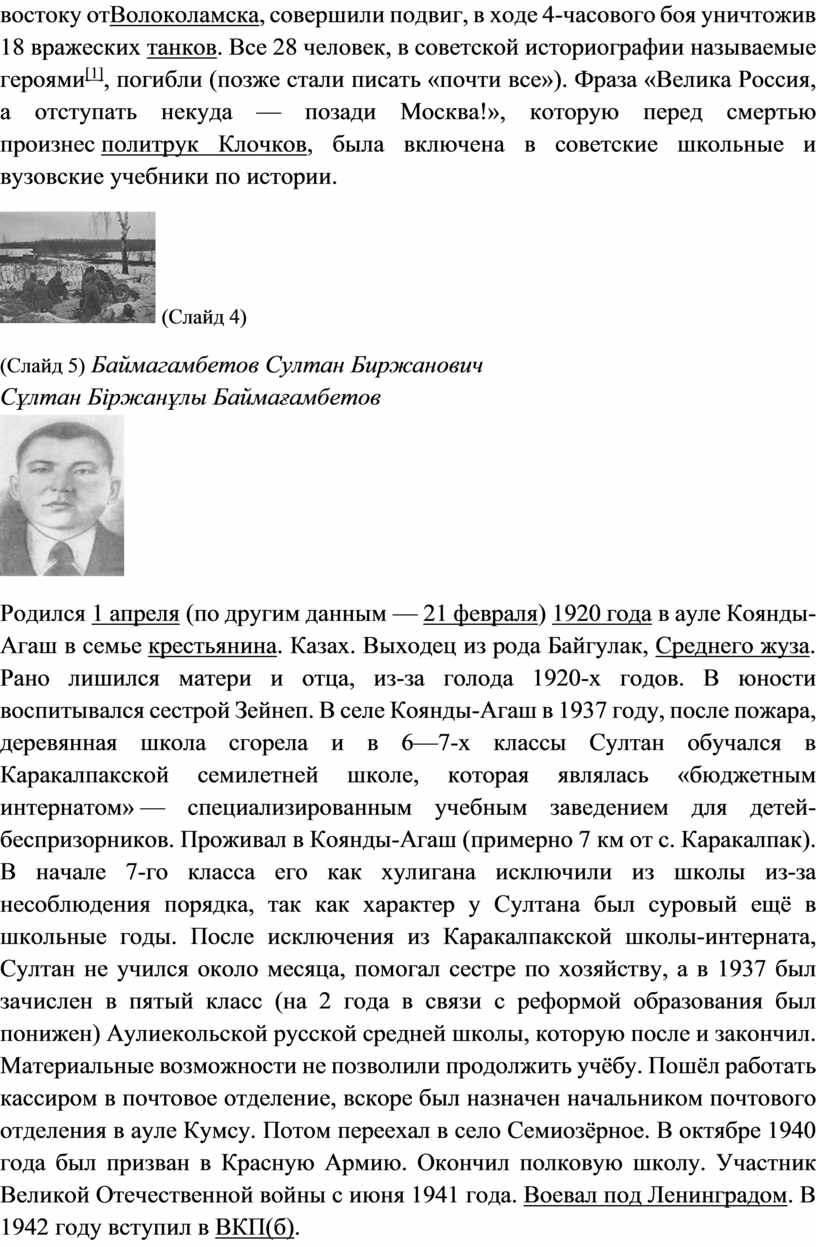 востоку отВолоколамска, совершили подвиг, в ходе 4-часового боя уничтожив 18 вражеских танков. Все 28 человек, в советской историографии называемые героями[1], погибли (позже стали писать «почти все»). Фраза «Велика Россия, а отступать некуда — позади Москва!», которую перед смертью произнес политрук Клочков, была включена в советские школьные и вузовские учебники по истории.

(Слайд 4)

(Слайд 5) Баймагамбетов Султан Биржанович
Сұлтан Біржанұлы Баймағамбетов

Родился 1 апреля (по другим данным — 21 февраля) 1920 года в ауле Коянды-Агаш в семье крестьянина. Казах. Выходец из рода Байгулак, Среднего жуза. Рано лишился матери и отца, из-за голода 1920-х годов. В юности воспитывался сестрой Зейнеп. В селе Коянды-Агаш в 1937 году, после пожара, деревянная школа сгорела и в 6—7-х классы Султан обучался в Каракалпакской семилетней школе, которая являлась «бюджетным интернатом» — специализированным учебным заведением для детей-беспризорников. Проживал в Коянды-Агаш (примерно 7 км от с. Каракалпак). В начале 7-го класса его как хулигана исключили из школы из-за несоблюдения порядка, так как характер у Султана был суровый ещё в школьные годы. После исключения из Каракалпакской школы-интерната, Султан не учился около месяца, помогал сестре по хозяйству, а в 1937 был зачислен в пятый класс (на 2 года в связи с реформой образования был понижен) Аулиекольской русской средней школы, которую после и закончил. Материальные возможности не позволили продолжить учёбу. Пошёл работать кассиром в почтовое отделение, вскоре был назначен начальником почтового отделения в ауле Кумсу. Потом переехал в село Семиозёрное. В октябре 1940 года был призван в Красную Армию. Окончил полковую школу. Участник Великой Отечественной войны с июня 1941 года. Воевал под Ленинградом. В 1942 году вступил в ВКП(б).